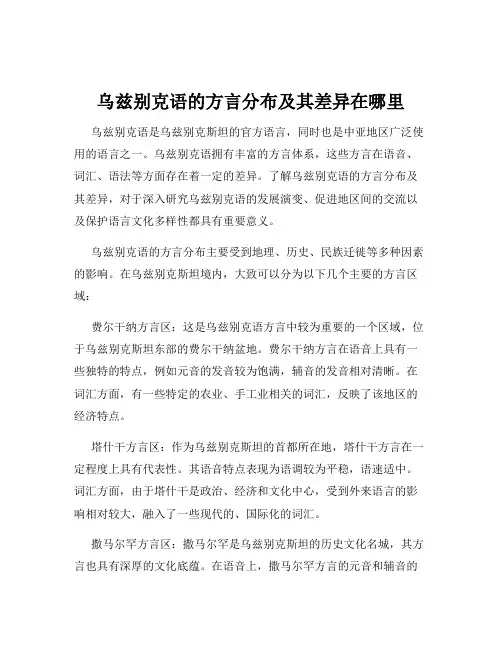 乌兹别克语的方言分布及其差异在哪里

乌兹别克语是乌兹别克斯坦的官方语言，同时也是中亚地区广泛使用的语言之一。乌兹别克语拥有丰富的方言体系，这些方言在语音、词汇、语法等方面存在着一定的差异。了解乌兹别克语的方言分布及其差异，对于深入研究乌兹别克语的发展演变、促进地区间的交流以及保护语言文化多样性都具有重要意义。

乌兹别克语的方言分布主要受到地理、历史、民族迁徙等多种因素的影响。在乌兹别克斯坦境内，大致可以分为以下几个主要的方言区域：

费尔干纳方言区：这是乌兹别克语方言中较为重要的一个区域，位于乌兹别克斯坦东部的费尔干纳盆地。费尔干纳方言在语音上具有一些独特的特点，例如元音的发音较为饱满，辅音的发音相对清晰。在词汇方面，有一些特定的农业、手工业相关的词汇，反映了该地区的经济特点。

塔什干方言区：作为乌兹别克斯坦的首都所在地，塔什干方言在一定程度上具有代表性。其语音特点表现为语调较为平稳，语速适中。词汇方面，由于塔什干是政治、经济和文化中心，受到外来语言的影响相对较大，融入了一些现代的、国际化的词汇。

撒马尔罕方言区：撒马尔罕是乌兹别克斯坦的历史文化名城，其方言也具有深厚的文化底蕴。在语音上，撒马尔罕方言的元音和辅音的